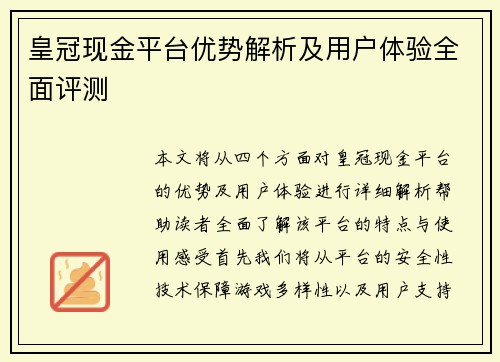 皇冠现金平台优势解析及用户体验全面评测

本文将从四个方面对皇冠现金平台的优势及用户体验进行详细解析帮助读者全面了解该平台的特点与使用感受首先我们将从平台的安全性技术保障游戏多样性以及用户支持